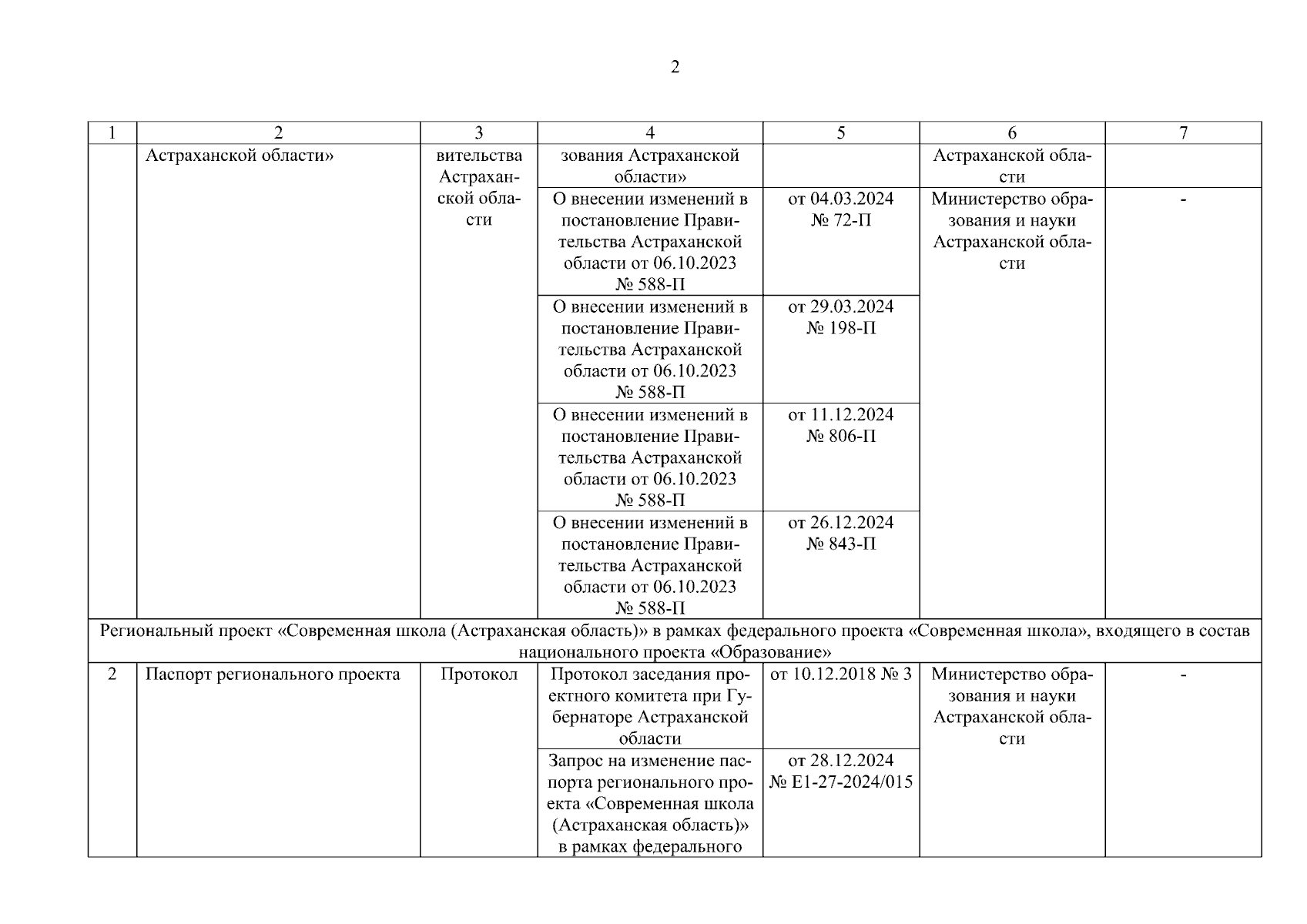 2

| 1 | 2 | 3 | 4 | 5 | 6 | 7 |
|---|---|---|---|---|---|---|
| | Астраханской области» | вительства Астраханской области | зования Астраханской области» | | Астраханской области | |
| | | | О внесении изменений в постановление Правительства Астраханской области от 06.10.2023 № 588-П | от 04.03.2024 № 72-П | Министерство образования и науки Астраханской области | - |
| | | | О внесении изменений в постановление Правительства Астраханской области от 06.10.2023 № 588-П | от 29.03.2024 № 198-П | | |
| | | | О внесении изменений в постановление Правительства Астраханской области от 06.10.2023 № 588-П | от 11.12.2024 № 806-П | | |
| | | | О внесении изменений в постановление Правительства Астраханской области от 06.10.2023 № 588-П | от 26.12.2024 № 843-П | | |
| Региональный проект «Современная школа (Астраханская область)» в рамках федерального проекта «Современная школа», входящего в состав национального проекта «Образование» | | | | | | |
| 2 | Паспорт регионального проекта | Протокол | Протокол заседания проектного комитета при Губернаторе Астраханской области | от 10.12.2018 № 3 | Министерство образования и науки Астраханской области | - |
| | | | Запрос на изменение паспорта регионального проекта «Современная школа (Астраханская область)» в рамках федерального | от 28.12.2024 № Е1-27-2024/015 | | |